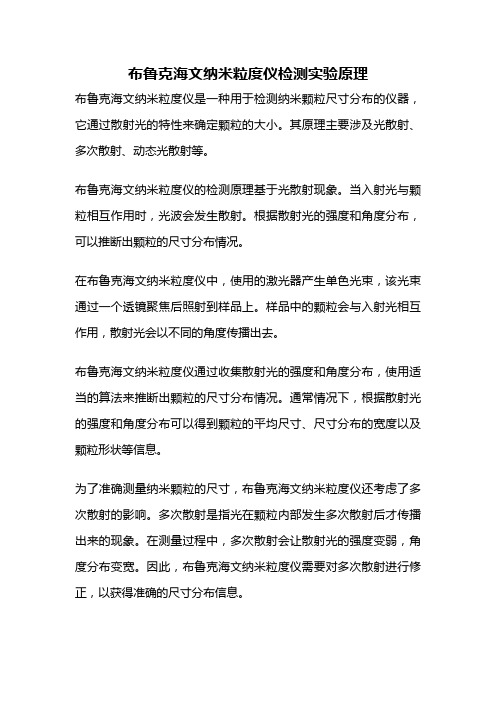 布鲁克海文纳米粒度仪检测实验原理

布鲁克海文纳米粒度仪是一种用于检测纳米颗粒尺寸分布的仪器，它通过散射光的特性来确定颗粒的大小。其原理主要涉及光散射、多次散射、动态光散射等。

布鲁克海文纳米粒度仪的检测原理基于光散射现象。当入射光与颗粒相互作用时，光波会发生散射。根据散射光的强度和角度分布，可以推断出颗粒的尺寸分布情况。

在布鲁克海文纳米粒度仪中，使用的激光器产生单色光束，该光束通过一个透镜聚焦后照射到样品上。样品中的颗粒会与入射光相互作用，散射光会以不同的角度传播出去。

布鲁克海文纳米粒度仪通过收集散射光的强度和角度分布，使用适当的算法来推断出颗粒的尺寸分布情况。通常情况下，根据散射光的强度和角度分布可以得到颗粒的平均尺寸、尺寸分布的宽度以及颗粒形状等信息。

为了准确测量纳米颗粒的尺寸，布鲁克海文纳米粒度仪还考虑了多次散射的影响。多次散射是指光在颗粒内部发生多次散射后才传播出来的现象。在测量过程中，多次散射会让散射光的强度变弱，角度分布变宽。因此，布鲁克海文纳米粒度仪需要对多次散射进行修正，以获得准确的尺寸分布信息。